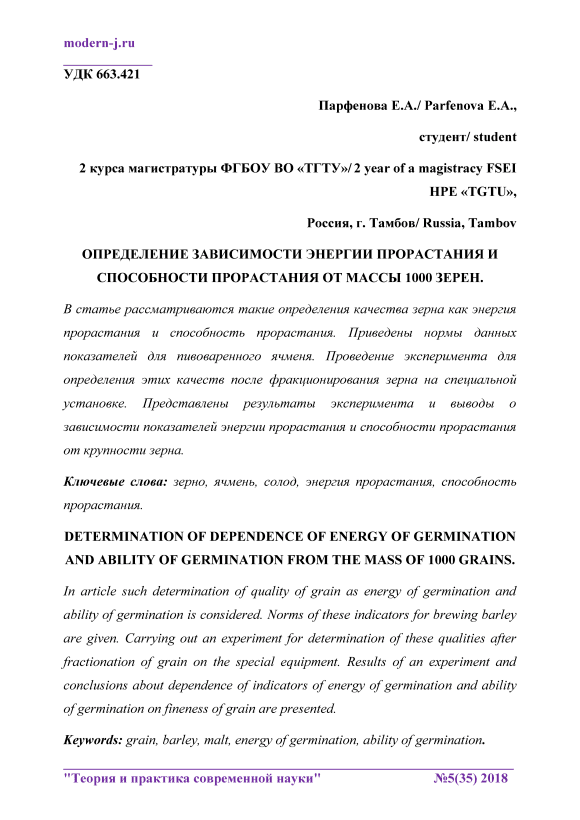 modern-j.ru

УДК 663.421

Парфенова Е.А./ Parfenova E.A.,

студент/ student

2 курса магистратуры ФГБОУ ВО «ТГТУ»/ 2 year of a magistracy FSEI HPE «TGTU»,

Россия, г. Тамбов/ Russia, Tambov

ОПРЕДЕЛЕНИЕ ЗАВИСИМОСТИ ЭНЕРГИИ ПРОРАСТАНИЯ И СПОСОБНОСТИ ПРОРАСТАНИЯ ОТ МАССЫ 1000 ЗЕРЕН.

В статье рассматриваются такие определения качества зерна как энергия прорастания и способность прорастания. Приведены нормы данных показателей для пивоваренного ячменя. Проведение эксперимента для определения этих качеств после фракционирования зерна на специальной установке. Представлены результаты эксперимента и выводы о зависимости показателей энергии прорастания и способности прорастания от крупности зерна.

Ключевые слова: зерно, ячмень, солод, энергия прорастания, способность прорастания.

DETERMINATION OF DEPENDENCE OF ENERGY OF GERMINATION AND ABILITY OF GERMINATION FROM THE MASS OF 1000 GRAINS.

In article such determination of quality of grain as energy of germination and ability of germination is considered. Norms of these indicators for brewing barley are given. Carrying out an experiment for determination of these qualities after fractionation of grain on the special equipment. Results of an experiment and conclusions about dependence of indicators of energy of germination and ability of germination on fineness of grain are presented.

Keywords: grain, barley, malt, energy of germination, ability of germination.

"Теория и практика современной науки" №5(35) 2018